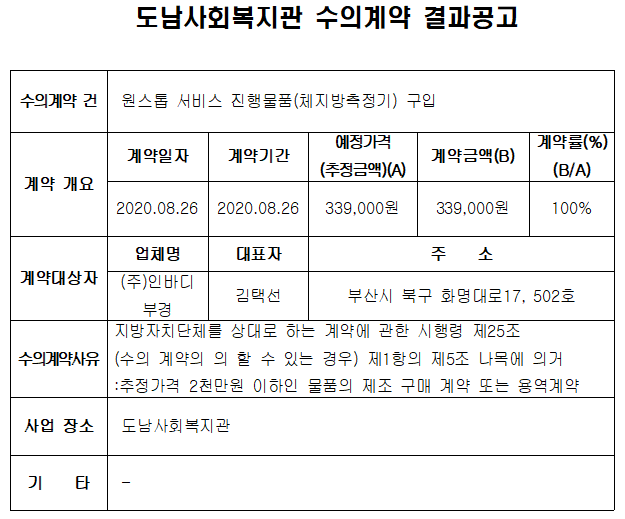 도남사회복지관 수의계약 결과공고

| 수의계약 건 | 원스톱 서비스 진행물품(체지방측정기) 구입 | | | | |
|---|---|---|---|---|---|
| 계약 개요 | 계약일자 | 계약기간 | 예정가격 (추정금액)(A) | 계약금액(B) | 계약률(%) (B/A) |
| | 2020.08.26 | 2020.08.26 | 339,000원 | 339,000원 | 100% |
| 계약대상자 | 업체명 | 대표자 | 주 소 | | |
| | (주)인바디 부경 | 김택선 | 부산시 북구 화명대로17, 502호 | | |
| 수의계약사유 | 지방자치단체를 상대로 하는 계약에 관한 시행령 제25조 (수의 계약의 의 할 수 있는 경우) 제1항의 제5조 나목에 의거 :추정가격 2천만원 이하인 물품의 제조 구매 계약 또는 용역계약 | | | | |
| 사업 장소 | 도남사회복지관 | | | | |
| 기 타 | - | | | | |